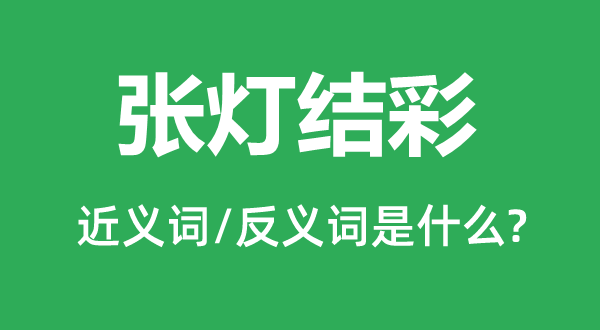 张灯结彩

近义词/反义词是什么?